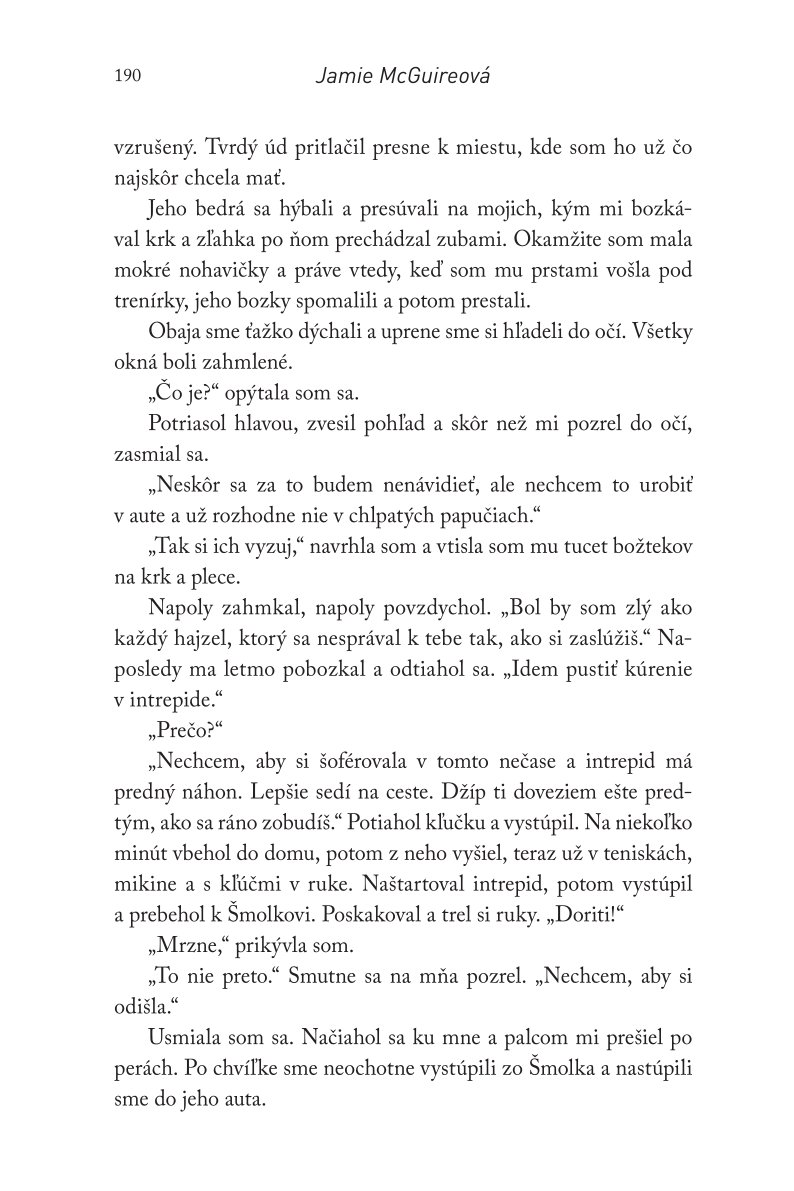 190 Jamie McGuireová

vzrušený. Tvrdý úd pritlačil presne k miestu, kde som ho už čo najskôr chcela mať.

Jeho bedrá sa hýbali a presúvali na mojich, kým mi bozkával krk a zľahka po ňom prechádzal zubami. Okamžite som mala mokré nohavičky a práve vtedy, keď som mu prstami vošla pod trenírky, jeho bozky spomalili a potom prestali.

Obaja sme ťažko dýchali a uprene sme si hľadeli do očí. Všetky okná boli zahmlené.

„Čo je?“ opýtala som sa.

Potriasol hlavou, zvesil pohľad a skôr než mi pozrel do očí, zasmial sa.

„Neskôr sa za to budem nenávidieť, ale nechcem to urobiť v aute a už rozhodne nie v chlpatých papučiach.“

„Tak si ich vyzuj,“ navrhla som a vtisla som mu tucet božtekov na krk a plece.

Napoly zahmkal, napoly povzdychol. „Bol by som zlý ako každý hajzel, ktorý sa nesprával k tebe tak, ako si zaslúžiš.“ Naposledy ma letmo pobozkal a odtiahol sa. „Idem pustiť kúrenie v intrepide.“

„Prečo?“

„Nechcem, aby si šoférovala v tomto nečase a intrepid má predný náhon. Lepšie sedí na ceste. Džíp ti doveziem ešte predtým, ako sa ráno zobudíš.“ Potiahol kľučku a vystúpil. Na niekoľko minút vbehol do domu, potom z neho vyšiel, teraz už v teniskách, mikine a s kľúčmi v ruke. Naštartoval intrepid, potom vystúpil a prebehol k Šmolkovi. Poskakoval a trel si ruky. „Doriti!“

„Mrzne,“ prikývla som.

„To nie preto.“ Smutne sa na mňa pozrel. „Nechcem, aby si odišla.“

Usmiala som sa. Načiahol sa ku mne a palcom mi prešiel po perách. Po chvíľke sme neochotne vystúpili zo Šmolka a nastúpili sme do jeho auta.